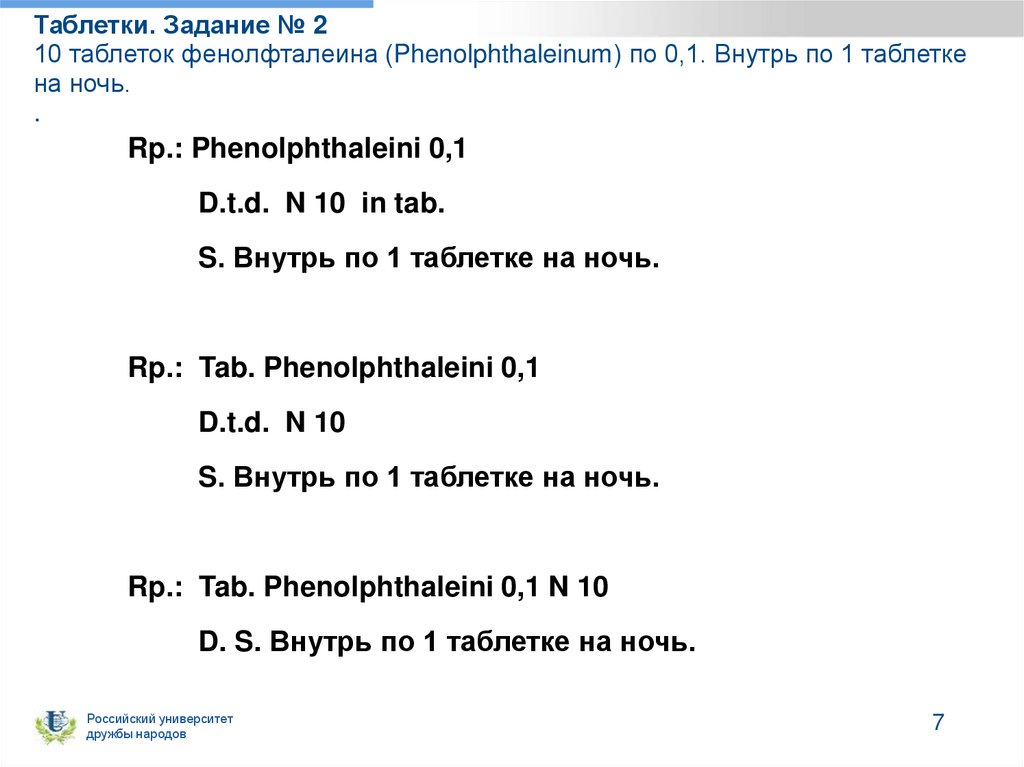 Таблетки. Задание № 2
10 таблеток фенолфталеина (Phenolphthaleinum) по 0,1. Внутрь по 1 таблетке на ночь.
.

Rp.: Phenolphthaleini 0,1

D.t.d. N 10 in tab.

S. Внутрь по 1 таблетке на ночь.

Rp.: Tab. Phenolphthaleini 0,1

D.t.d. N 10

S. Внутрь по 1 таблетке на ночь.

Rp.: Tab. Phenolphthaleini 0,1 N 10

D. S. Внутрь по 1 таблетке на ночь.

Российский университет дружбы народов

7